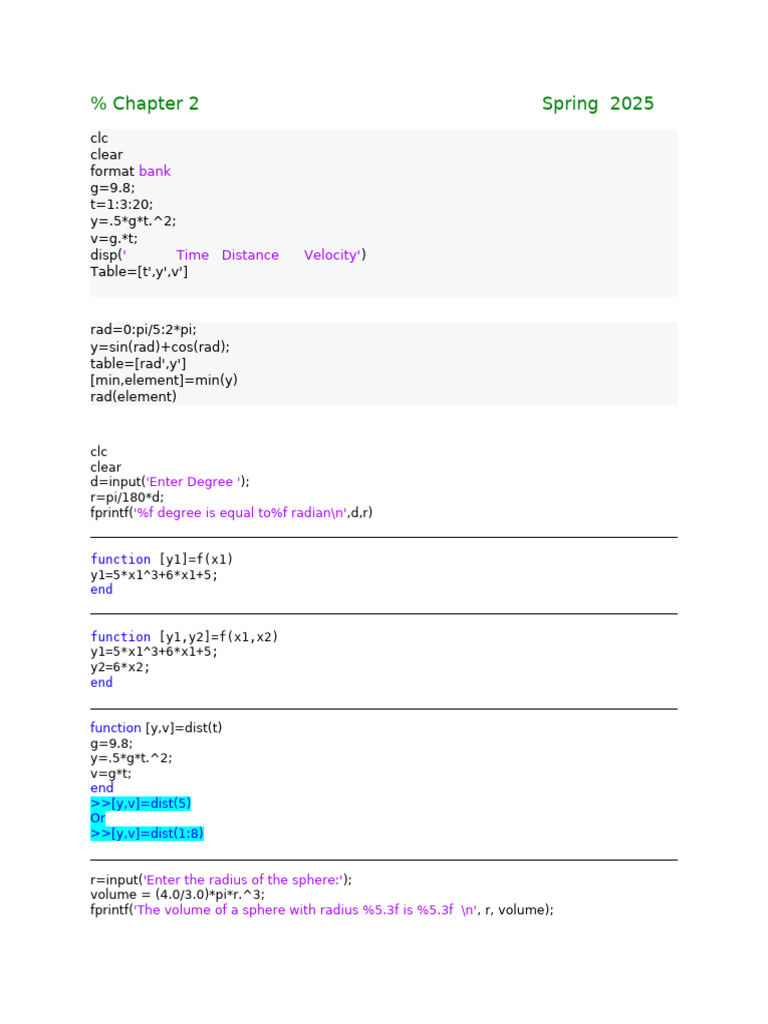 % Chapter 2 Spring 2025

clc
clear
format bank
g=9.8;
t=1:3:20;
y=.5*g*t.^2;
v=g.*t;
disp(' Time Distance Velocity')
Table=[t',y',v']

rad=0:pi/5:2*pi;
y=sin(rad)+cos(rad);
table=[rad',y']
[min,element]=min(y)
rad(element)

clc
clear
d=input('Enter Degree ');
r=pi/180*d;
fprintf('%f degree is equal to%f radian\n',d,r)

function [y1]=f(x1)
y1=5*x1^3+6*x1+5;
end

function [y1,y2]=f(x1,x2)
y1=5*x1^3+6*x1+5;
y2=6*x2;
end

function [y,v]=dist(t)
g=9.8;
y=.5*g*t.^2;
v=g*t;
end
>>[y,v]=dist(5)
Or
>>[y,v]=dist(1:8)

r=input('Enter the radius of the sphere:');
volume = (4.0/3.0)*pi*r.^3;
fprintf('The volume of a sphere with radius %5.3f is %5.3f \n', r, volume);